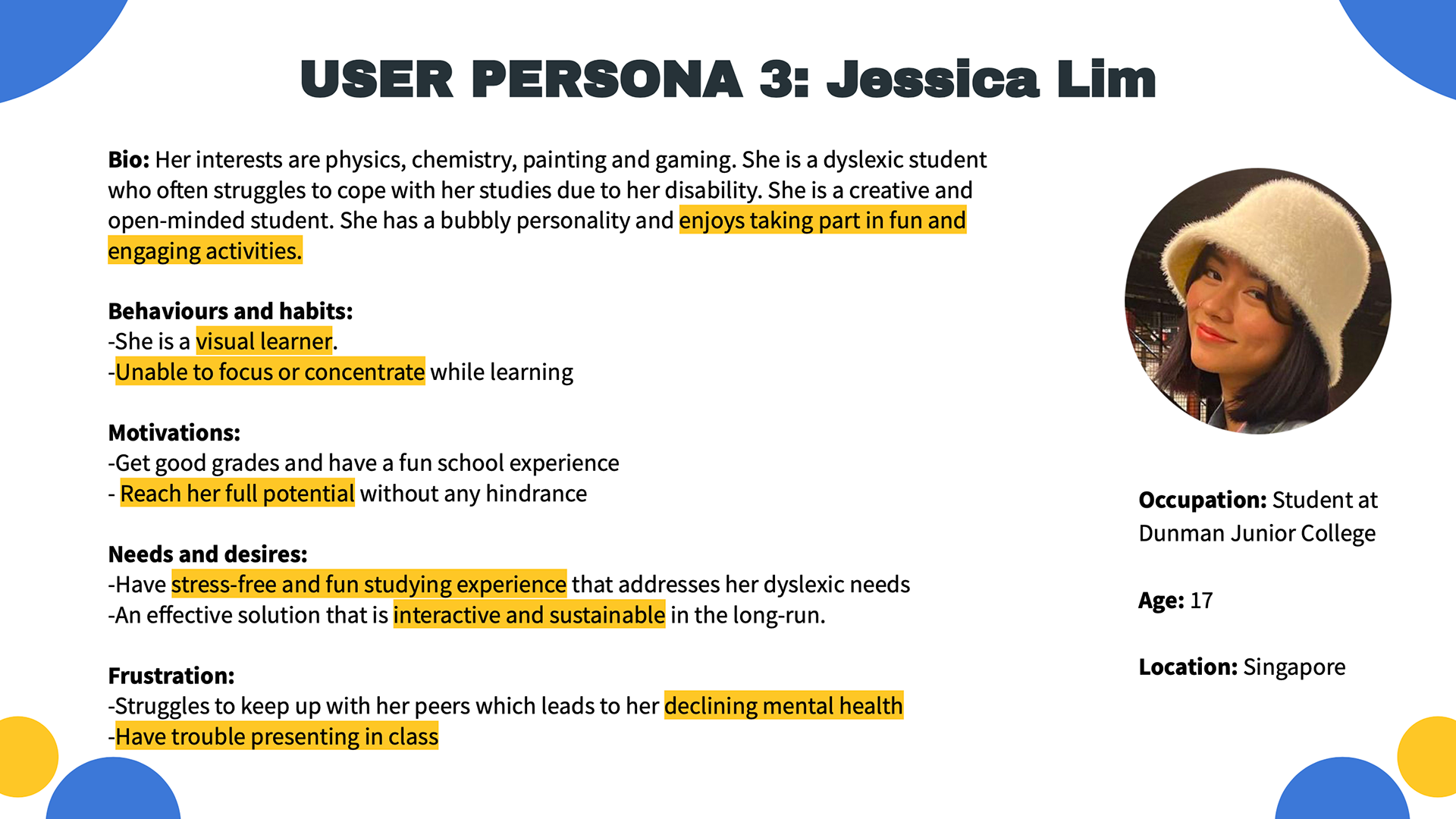 USER PERSONA 3: Jessica Lim

Bio: Her interests are physics, chemistry, painting and gaming. She is a dyslexic student who often struggles to cope with her studies due to her disability. She is a creative and open-minded student. She has a bubbly personality and enjoys taking part in fun and engaging activities.

Behaviours and habits:
-She is a visual learner.
-Unable to focus or concentrate while learning

Motivations:
-Get good grades and have a fun school experience
- Reach her full potential without any hindrance

Needs and desires:
-Have stress-free and fun studying experience that addresses her dyslexic needs
-An effective solution that is interactive and sustainable in the long-run.

Frustration:
-Struggles to keep up with her peers which leads to her declining mental health
-Have trouble presenting in class

Occupation: Student at Dunman Junior College

Age: 17

Location: Singapore